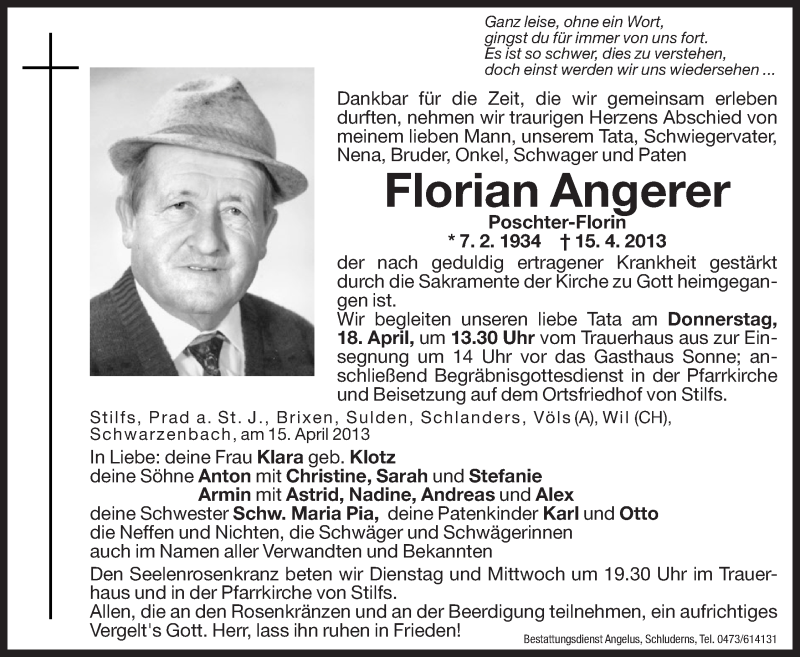 Ganz leise, ohne ein Wort,
gingst du für immer von uns fort.
Es ist so schwer, dies zu verstehen,
doch einst werden wir uns wiedersehen ...

Dankbar für die Zeit, die wir gemeinsam erleben durften, nehmen wir traurigen Herzens Abschied von meinem lieben Mann, unserem Tata, Schwiegervater, Nena, Bruder, Onkel, Schwager und Paten

Florian Angerer
Poschter-Florin
* 7. 2. 1934 † 15. 4. 2013

der nach geduldig ertragener Krankheit gestärkt durch die Sakramente der Kirche zu Gott heimgegangen ist.
Wir begleiten unseren liebe Tata am Donnerstag, 18. April, um 13.30 Uhr vom Trauerhaus aus zur Einsegnung um 14 Uhr vor das Gasthaus Sonne; anschließend Begräbnisgottesdienst in der Pfarrkirche und Beisetzung auf dem Ortsfriedhof von Stilfs.

Stilfs, Prad a. St. J., Brixen, Sulden, Schlanders, Völs (A), Wil (CH), Schwarzenbach, am 15. April 2013

In Liebe: deine Frau Klara geb. Klotz
deine Söhne Anton mit Christine, Sarah und Stefanie
Armin mit Astrid, Nadine, Andreas und Alex
deine Schwester Schw. Maria Pia, deine Patenkinder Karl und Otto
die Neffen und Nichten, die Schwäger und Schwägerinnen
auch im Namen aller Verwandten und Bekannten

Den Seelenrosenkranz beten wir Dienstag und Mittwoch um 19.30 Uhr im Trauerhaus und in der Pfarrkirche von Stilfs.
Allen, die an den Rosenkränzen und an der Beerdigung teilnehmen, ein aufrichtiges Vergelt's Gott. Herr, lass ihn ruhen in Frieden!

Bestattungsdienst Angelus, Schluderns, Tel. 0473/614131